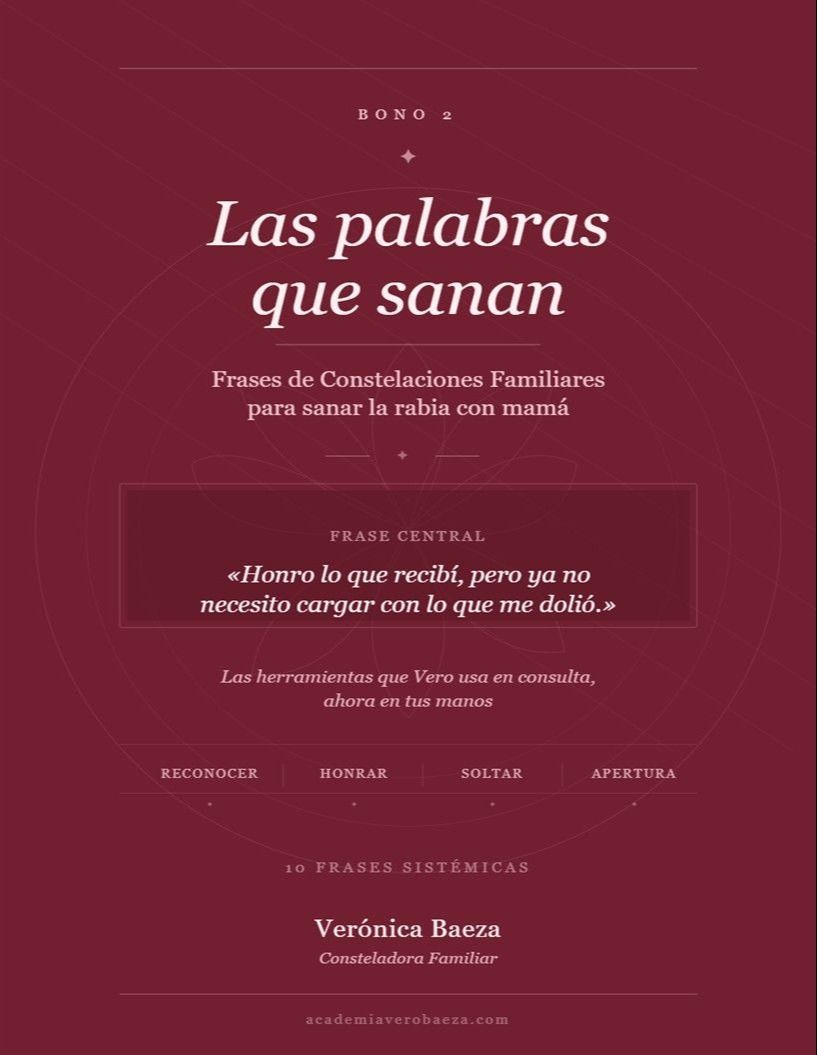 BONO 2

Las palabras que sanan

Frases de Constelaciones Familiares para sanar la rabia con mamá

FRASE CENTRAL

«Honro lo que recibí, pero ya no necesito cargar con lo que me dolió.»

Las herramientas que Vero usa en consulta, ahora en tus manos

RECONOCER | HONRAR | SOLTAR | APERTURA

10 FRASES SISTÉMICAS

Verónica Baeza
Consteladora Familiar

academiaverobaeza.com